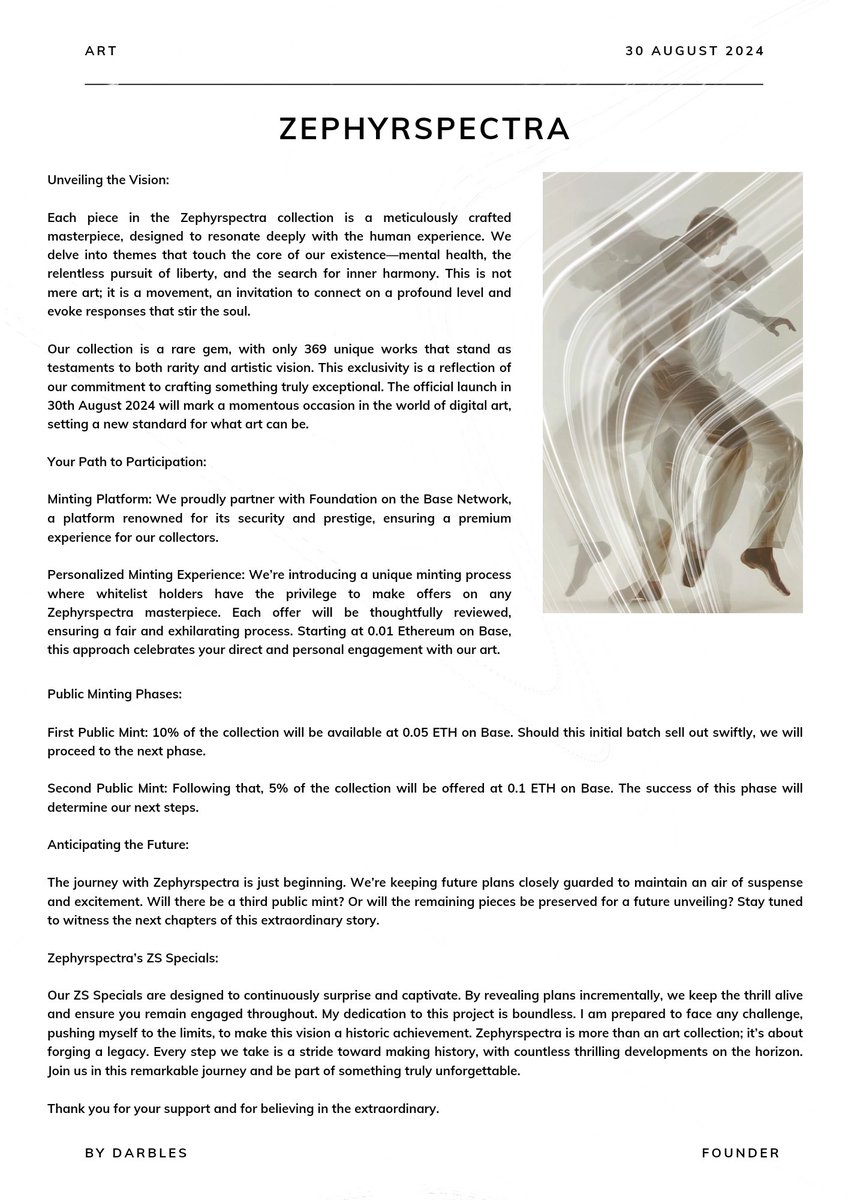 ART

30 AUGUST 2024

ZEPHYRSPECTRA

Unveiling the Vision:

Each piece in the Zephyrspectra collection is a meticulously crafted masterpiece, designed to resonate deeply with the human experience. We delve into themes that touch the core of our existence—mental health, the relentless pursuit of liberty, and the search for inner harmony. This is not mere art; it is a movement, an invitation to connect on a profound level and evoke responses that stir the soul.

Our collection is a rare gem, with only 369 unique works that stand as testaments to both rarity and artistic vision. This exclusivity is a reflection of our commitment to crafting something truly exceptional. The official launch in 30th August 2024 will mark a momentous occasion in the world of digital art, setting a new standard for what art can be.

Your Path to Participation:

Minting Platform: We proudly partner with Foundation on the Base Network, a platform renowned for its security and prestige, ensuring a premium experience for our collectors.

Personalized Minting Experience: We're introducing a unique minting process where whitelist holders have the privilege to make offers on any Zephyrspectra masterpiece. Each offer will be thoughtfully reviewed, ensuring a fair and exhilarating process. Starting at 0.01 Ethereum on Base, this approach celebrates your direct and personal engagement with our art.

Public Minting Phases:

First Public Mint: 10% of the collection will be available at 0.05 ETH on Base. Should this initial batch sell out swiftly, we will proceed to the next phase.

Second Public Mint: Following that, 5% of the collection will be offered at 0.1 ETH on Base. The success of this phase will determine our next steps.

Anticipating the Future:

The journey with Zephyrspectra is just beginning. We're keeping future plans closely guarded to maintain an air of suspense and excitement. Will there be a third public mint? Or will the remaining pieces be preserved for a future unveiling? Stay tuned to witness the next chapters of this extraordinary story.

Zephyrspectra's ZS Specials:

Our ZS Specials are designed to continuously surprise and captivate. By revealing plans incrementally, we keep the thrill alive and ensure you remain engaged throughout. My dedication to this project is boundless. I am prepared to face any challenge, pushing myself to the limits, to make this vision a historic achievement. Zephyrspectra is more than an art collection; it's about forging a legacy. Every step we take is a stride toward making history, with countless thrilling developments on the horizon. Join us in this remarkable journey and be part of something truly unforgettable.

Thank you for your support and for believing in the extraordinary.

BY DARBLES

FOUNDER